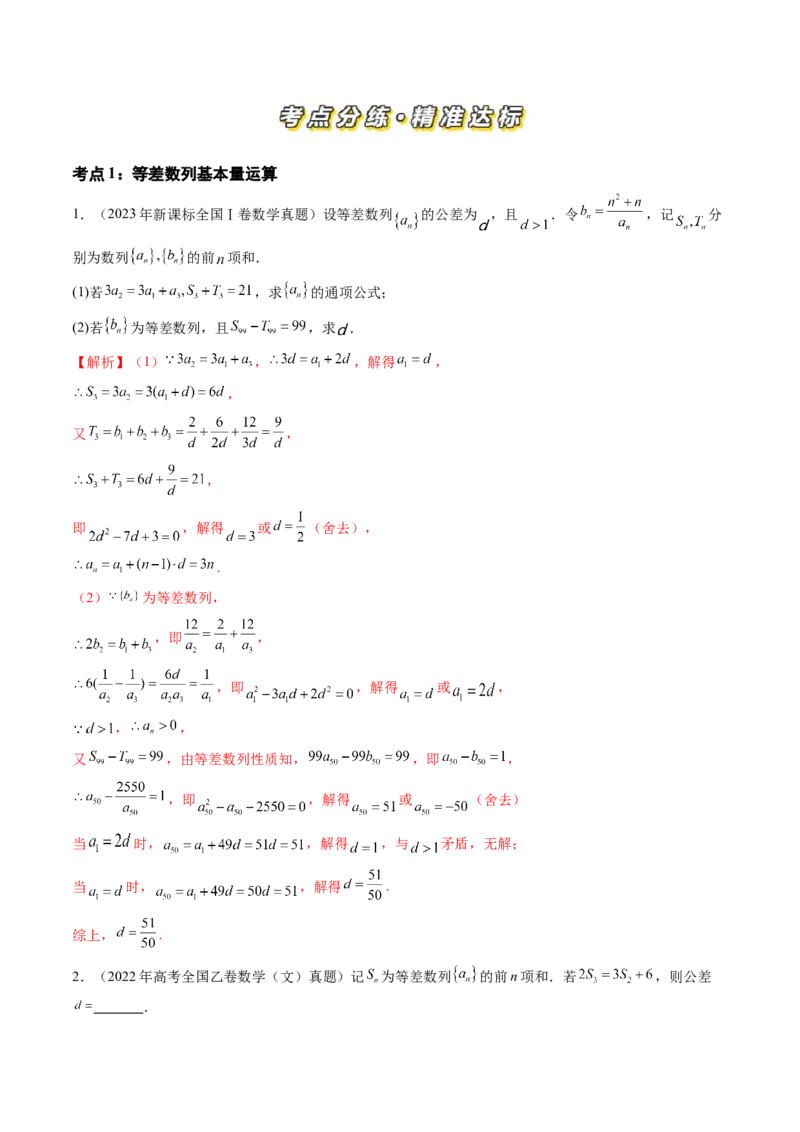 考点分练·精准达标

考点1：等差数列基本量运算

1．（2023年新课标全国Ⅰ卷数学真题）设等差数列$\{a_n\}$的公差为$d$，且$d>1$．令$b_n=\frac{n^2+n}{a_n}$，记$S_n,T_n$分别为数列$\{a_n\},\{b_n\}$的前$n$项和.

(1)若$3a_2=3a_1+a_3,S_3+T_3=21$，求$\{a_n\}$的通项公式；

(2)若$\{b_n\}$为等差数列，且$S_{99}-T_{99}=99$，求$d$.

【解析】（1）$\because 3a_2=3a_1+a_3$，$\therefore 3d=a_1+2d$，解得$a_1=d$，

$\therefore S_3=3a_2=3(a_1+d)=6d$，

又$T_3=b_1+b_2+b_3=\frac{2}{d}+\frac{6}{2d}+\frac{12}{3d}=\frac{9}{d}$，

$\therefore S_3+T_3=6d+\frac{9}{d}=21$，

即$2d^2-7d+3=0$，解得$d=3$或$d=\frac{1}{2}$（舍去），

$\therefore a_n=a_1+(n-1)\cdot d=3n$.

（2）$\because\{b_n\}$为等差数列，

$\therefore 2b_2=b_1+b_3$，即$\frac{12}{a_2}=\frac{2}{a_1}+\frac{12}{a_3}$，

$\therefore 6(\frac{1}{a_2}-\frac{1}{a_3})=\frac{6d}{a_2a_3}=\frac{1}{a_1}$，即$a_1^2-3a_1d+2d^2=0$，解得$a_1=d$或$a_1=2d$，

$\because d>1$，$\therefore a_n>0$，

又$S_{99}-T_{99}=99$，由等差数列性质知，$99a_{50}-99b_{50}=99$，即$a_{50}-b_{50}=1$，

$\therefore a_{50}-\frac{2550}{a_{50}}=1$，即$a_{50}^2-a_{50}-2550=0$，解得$a_{50}=51$或$a_{50}=-50$（舍去）

当$a_1=2d$时，$a_{50}=a_1+49d=51d=51$，解得$d=1$，与$d>1$矛盾，无解；

当$a_1=d$时，$a_{50}=a_1+49d=50d=51$，解得$d=\frac{51}{50}$.

综上，$d=\frac{51}{50}$.

2．（2022年高考全国乙卷数学（文）真题）记$S_n$为等差数列$\{a_n\}$的前$n$项和．若$2S_3=3S_2+6$，则公差$d=$____.